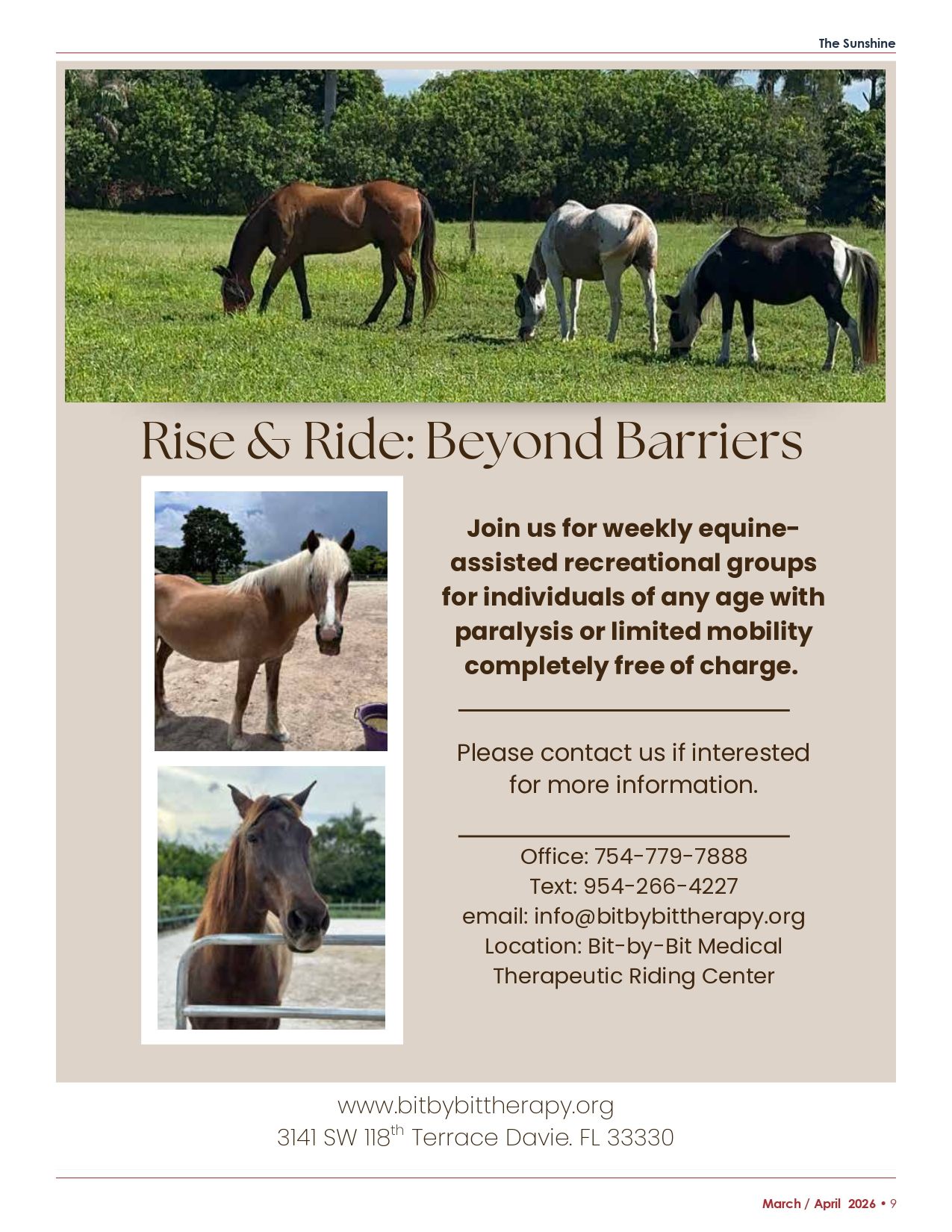 The Sunshine

Rise & Ride: Beyond Barriers

Join us for weekly equine-assisted recreational groups for individuals of any age with paralysis or limited mobility completely free of charge.

Please contact us if interested for more information.

Office: 754-779-7888
Text: 954-266-4227
email: info@bitbybittherapy.org
Location: Bit-by-Bit Medical Therapeutic Riding Center

www.bitbybittherapy.org
3141 SW 118th Terrace Davie. FL 33330

March / April 2026 • 9